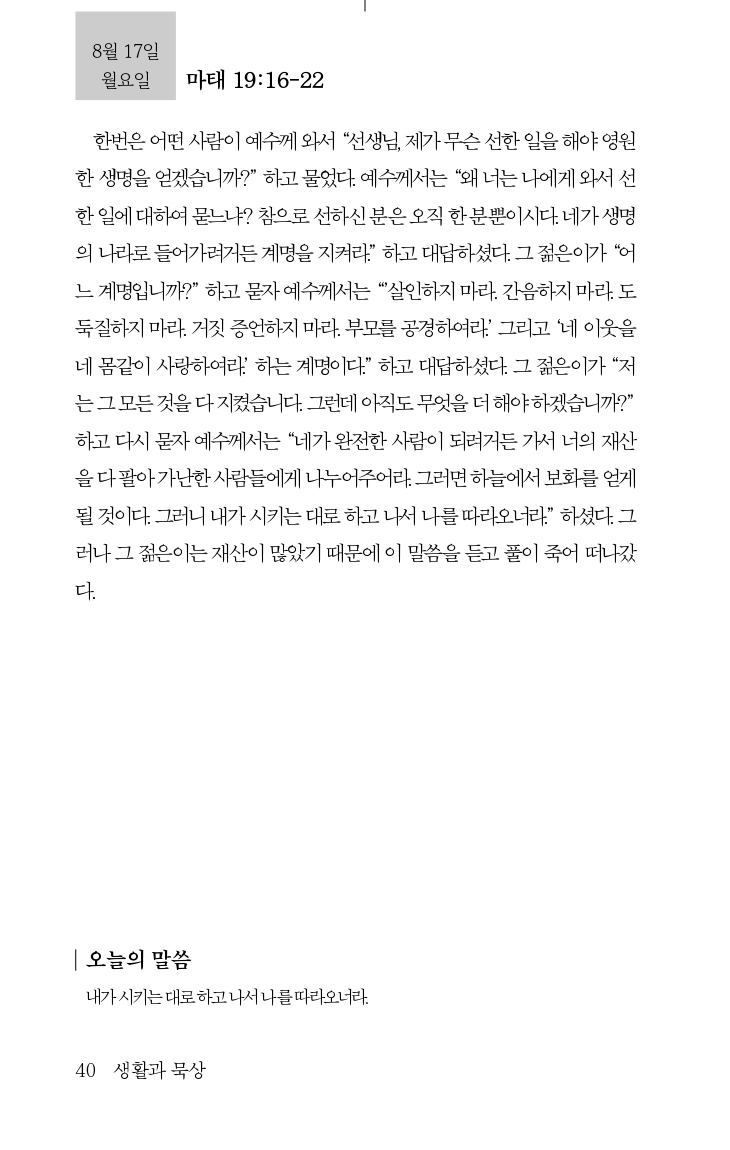 8월 17일
월요일

마태 19:16-22

한번은 어떤 사람이 예수께 와서 "선생님, 제가 무슨 선한 일을 해야 영원한 생명을 얻겠습니까?" 하고 물었다. 예수께서는 "왜 너는 나에게 와서 선한 일에 대하여 묻느냐? 참으로 선하신 분은 오직 한 분뿐이시다. 네가 생명의 나라로 들어가려거든 계명을 지켜라." 하고 대답하셨다. 그 젊은이가 "어느 계명입니까?" 하고 묻자 예수께서는 "'살인하지 마라. 간음하지 마라. 도둑질하지 마라. 거짓 증언하지 마라. 부모를 공경하여라.' 그리고 '네 이웃을 네 몸같이 사랑하여라.' 하는 계명이다." 하고 대답하셨다. 그 젊은이가 "저는 그 모든 것을 다 지켰습니다. 그런데 아직도 무엇을 더 해야 하겠습니까?" 하고 다시 묻자 예수께서는 "네가 완전한 사람이 되려거든 가서 너의 재산을 다 팔아 가난한 사람들에게 나누어주어라. 그러면 하늘에서 보화를 얻게 될 것이다. 그러니 내가 시키는 대로 하고 나서 나를 따라오너라." 하셨다. 그러나 그 젊은이는 재산이 많았기 때문에 이 말씀을 듣고 풀이 죽어 떠나갔다.

오늘의 말씀

내가 시키는 대로 하고 나서 나를 따라오너라.

40 생활과 묵상